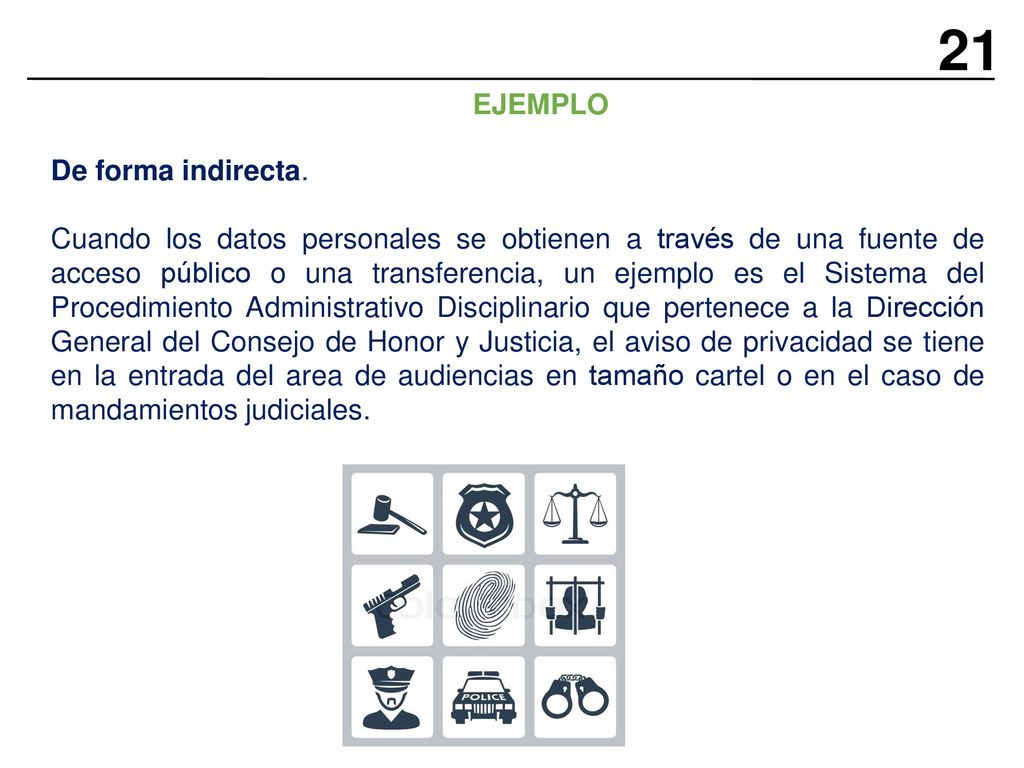 21

EJEMPLO

De forma indirecta.

Cuando los datos personales se obtienen a través de una fuente de acceso público o una transferencia, un ejemplo es el Sistema del Procedimiento Administrativo Disciplinario que pertenece a la Dirección General del Consejo de Honor y Justicia, el aviso de privacidad se tiene en la entrada del area de audiencias en tamaño cartel o en el caso de mandamientos judiciales.

POLICE